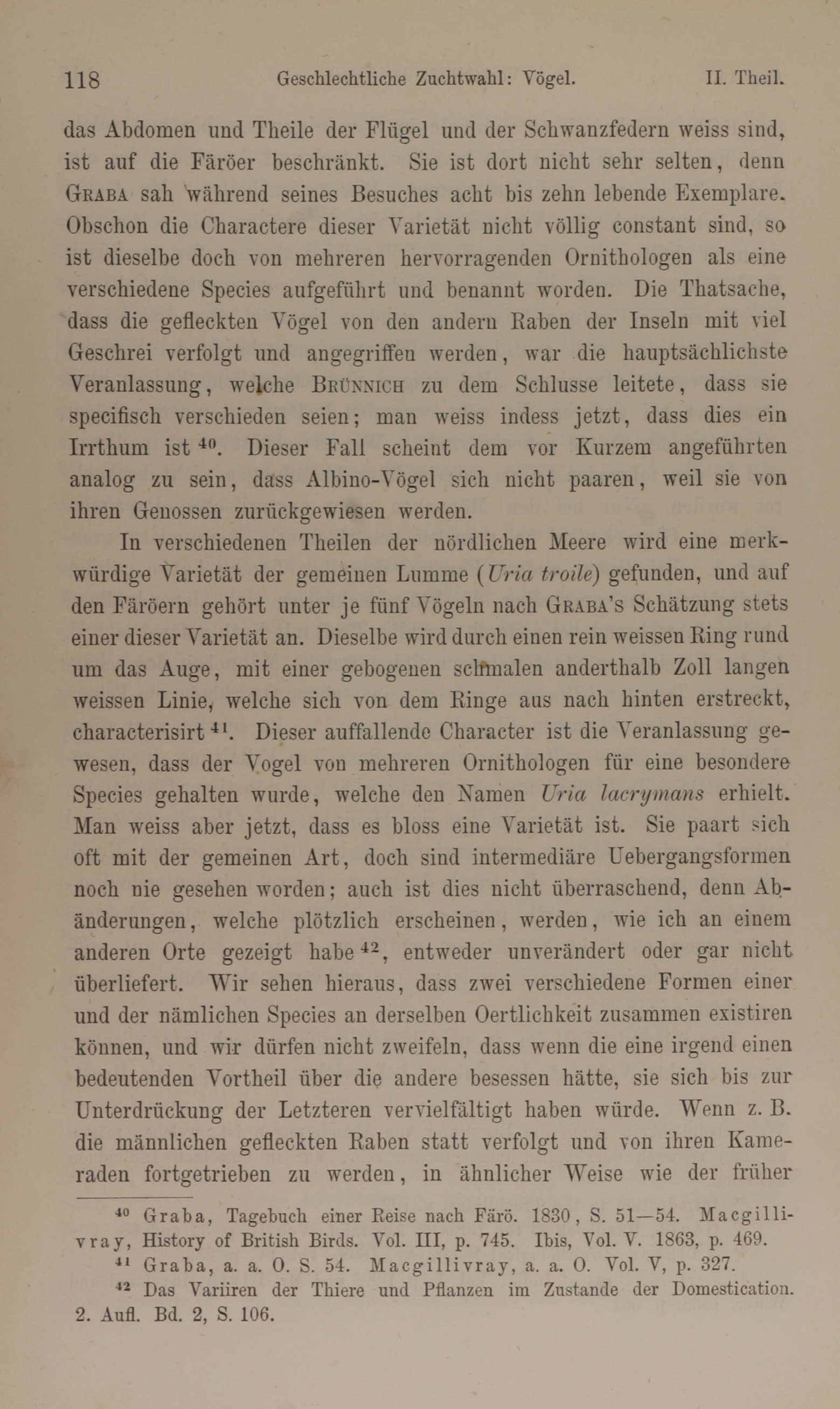 118 Geschlechtliche Zuchtwahl: Vögel. II. Theil.

das Abdomen und Theile der Flügel und der Schwanzfedern weiss sind, ist auf die Färöer beschränkt. Sie ist dort nicht sehr selten, denn Graba sah während seines Besuches acht bis zehn lebende Exemplare. Obschon die Charactere dieser Varietät nicht völlig constant sind, so ist dieselbe doch von mehreren hervorragenden Ornithologen als eine verschiedene Species aufgeführt und benannt worden. Die Thatsache, dass die gefleckten Vögel von den andern Raben der Inseln mit viel Geschrei verfolgt und angegriffen werden, war die hauptsächlichste Veranlassung, welche Brünnich zu dem Schlusse leitete, dass sie specifisch verschieden seien; man weiss indess jetzt, dass dies ein Irrthum ist $^{40}$. Dieser Fall scheint dem vor Kurzem angeführten analog zu sein, dass Albino-Vögel sich nicht paaren, weil sie von ihren Genossen zurückgewiesen werden.

In verschiedenen Theilen der nördlichen Meere wird eine merkwürdige Varietät der gemeinen Lumme (Uria troile) gefunden, und auf den Färöern gehört unter je fünf Vögeln nach Graba's Schätzung stets einer dieser Varietät an. Dieselbe wird durch einen rein weissen Ring rund um das Auge, mit einer gebogenen schmalen anderthalb Zoll langen weissen Linie, welche sich von dem Ringe aus nach hinten erstreckt, characterisirt $^{41}$. Dieser auffallende Character ist die Veranlassung gewesen, dass der Vogel von mehreren Ornithologen für eine besondere Species gehalten wurde, welche den Namen Uria lacrymans erhielt. Man weiss aber jetzt, dass es bloss eine Varietät ist. Sie paart sich oft mit der gemeinen Art, doch sind intermediäre Uebergangsformen noch nie gesehen worden; auch ist dies nicht überraschend, denn Abänderungen, welche plötzlich erscheinen, werden, wie ich an einem anderen Orte gezeigt habe $^{42}$, entweder unverändert oder gar nicht überliefert. Wir sehen hieraus, dass zwei verschiedene Formen einer und der nämlichen Species an derselben Oertlichkeit zusammen existiren können, und wir dürfen nicht zweifeln, dass wenn die eine irgend einen bedeutenden Vortheil über die andere besessen hätte, sie sich bis zur Unterdrückung der Letzteren vervielfältigt haben würde. Wenn z. B. die männlichen gefleckten Raben statt verfolgt und von ihren Kameraden fortgetrieben zu werden, in ähnlicher Weise wie der früher

$^{40}$ Graba, Tagebuch einer Reise nach Färö. 1830, S. 51—54. Macgillivray, History of British Birds. Vol. III, p. 745. Ibis, Vol. V. 1863, p. 469.
$^{41}$ Graba, a. a. O. S. 54. Macgillivray, a. a. O. Vol. V, p. 327.
$^{42}$ Das Variiren der Thiere und Pflanzen im Zustande der Domestication. 2. Aufl. Bd. 2, S. 106.